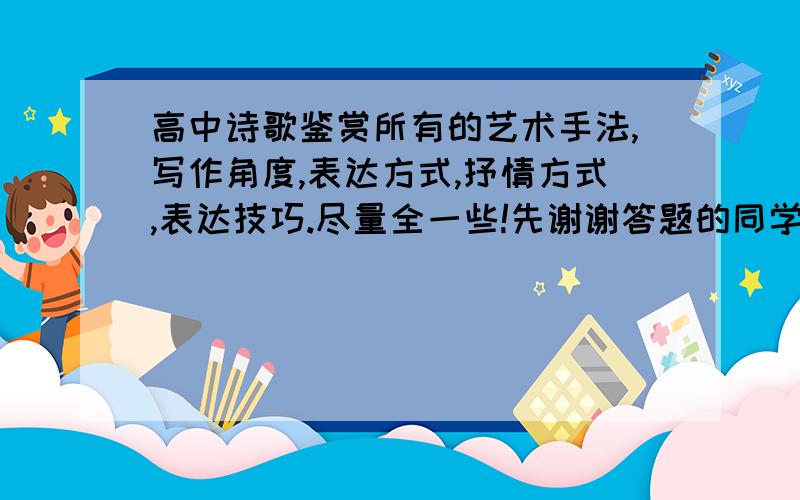 高中诗歌鉴赏所有的艺术手法,写作角度,表达方式,抒情方式,表达技巧.尽量全一些!先谢谢答题的同学

xyz